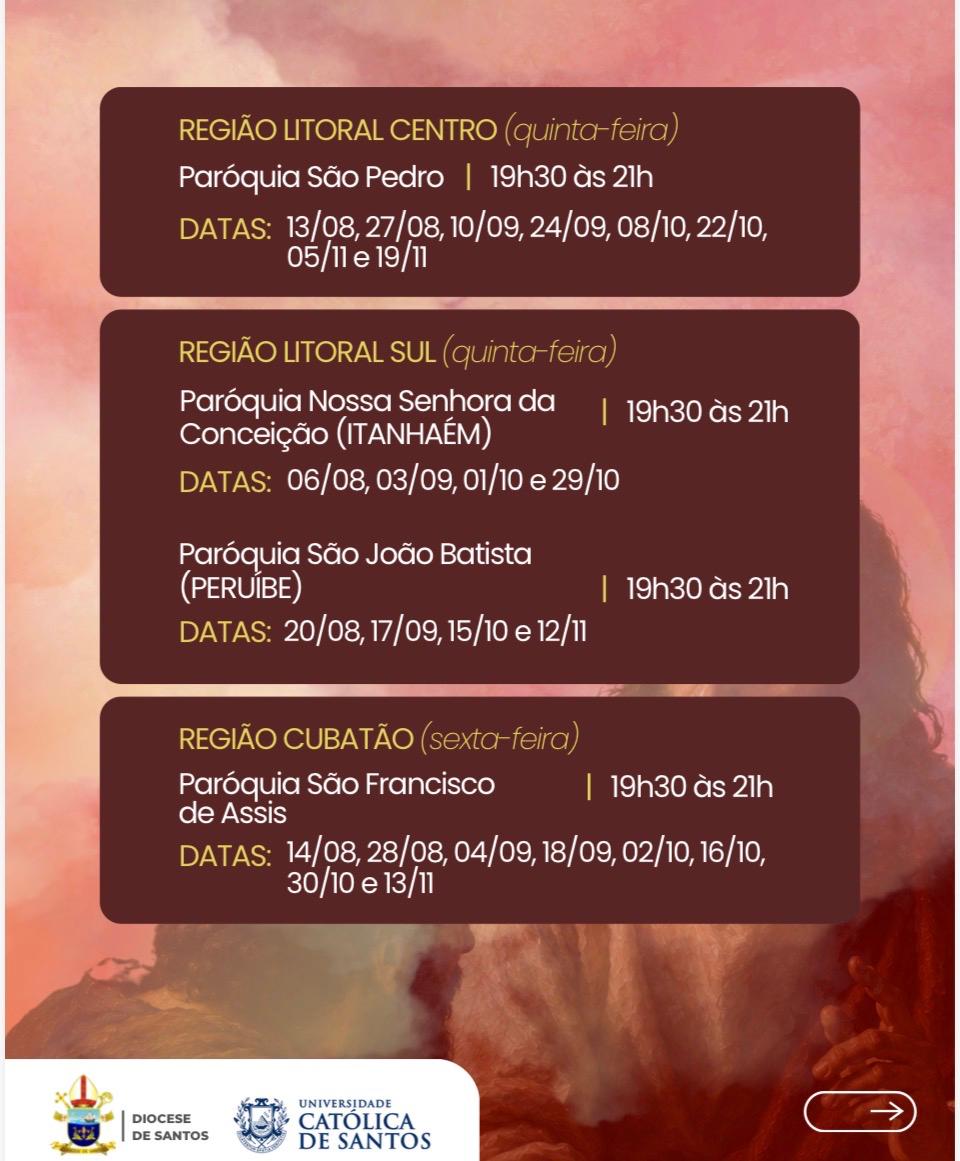 REGIÃO LITORAL CENTRO (quinta-feira)

Paróquia São Pedro | 19h30 às 21h

DATAS: 13/08, 27/08, 10/09, 24/09, 08/10, 22/10, 05/11 e 19/11

REGIÃO LITORAL SUL (quinta-feira)

Paróquia Nossa Senhora da Conceição (ITANHAÉM) | 19h30 às 21h

DATAS: 06/08, 03/09, 01/10 e 29/10

Paróquia São João Batista (PERUÍBE) | 19h30 às 21h

DATAS: 20/08, 17/09, 15/10 e 12/11

REGIÃO CUBATÃO (sexta-feira)

Paróquia São Francisco de Assis | 19h30 às 21h

DATAS: 14/08, 28/08, 04/09, 18/09, 02/10, 16/10, 30/10 e 13/11

DIOCESE DE SANTOS

UNIVERSIDADE CATÓLICA DE SANTOS

→